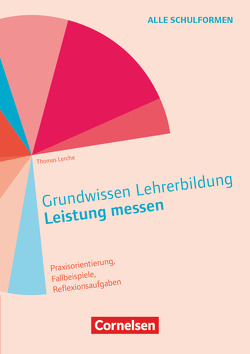 ALLE SCHULFORMEN

Thomas Lerche

Grundwissen Lehrerbildung
Leistung messen

Praxisorientierung,
Fallbeispiele,
Reflexionsaufgaben

Cornelsen